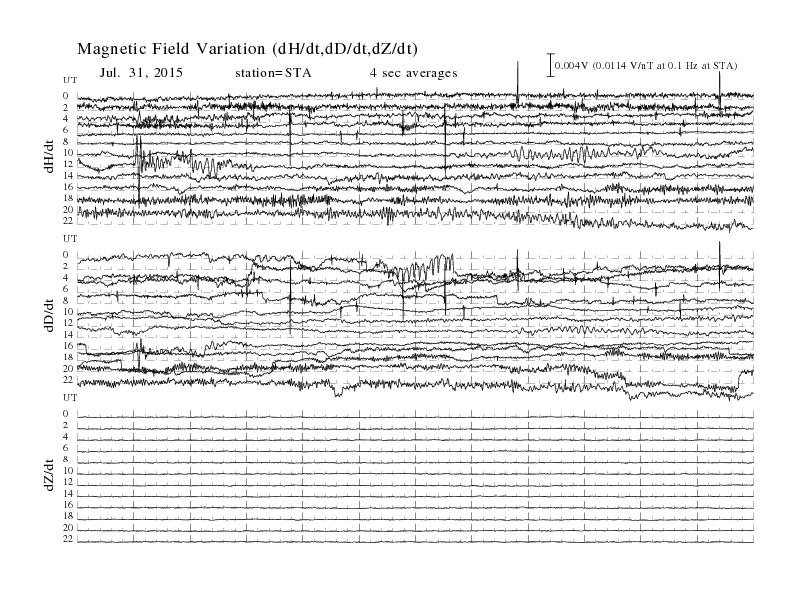 Magnetic Field Variation (dH/dt,dD/dt,dZ/dt)

Jul. 31, 2015 station=STA 4 sec averages

0.004V (0.0114 V/nT at 0.1 Hz at STA)

UT
0
2
4
6
8
10
12
14
16
18
20
22
dH/dt

UT
0
2
4
6
8
10
12
14
16
18
20
22
dD/dt

UT
0
2
4
6
8
10
12
14
16
18
20
22
dZ/dt